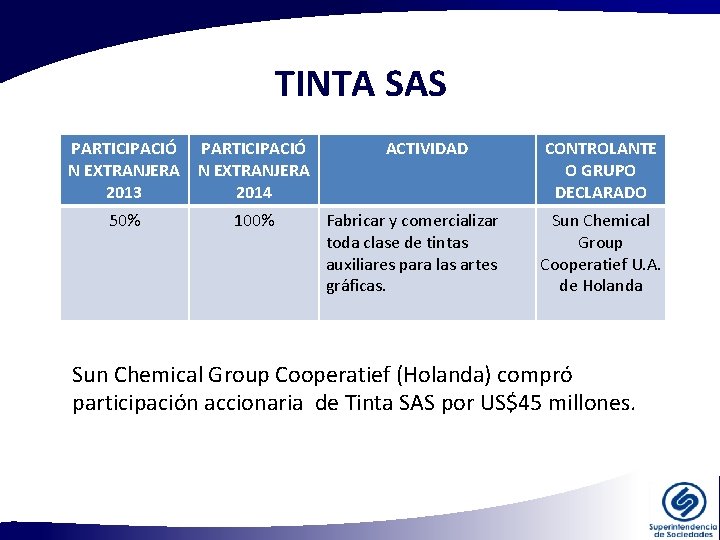 TINTA SAS

| PARTICIPACIÓN EXTRANJERA 2013 | PARTICIPACIÓN EXTRANJERA 2014 | ACTIVIDAD | CONTROLANTE O GRUPO DECLARADO |
|---|---|---|---|
| 50% | 100% | Fabricar y comercializar toda clase de tintas auxiliares para las artes gráficas. | Sun Chemical Group Cooperatief U.A. de Holanda |

Sun Chemical Group Cooperatief (Holanda) compró participación accionaria de Tinta SAS por US$45 millones.

Superintendencia de Sociedades